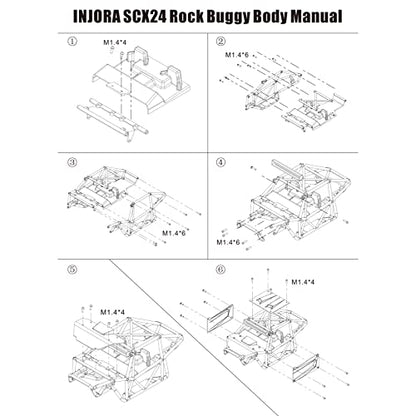 INJORA SCX24 Rock Buggy Body Manual

①
M1.4*4

②
M1.4*6

③
M1.4*6

④
M1.4*6

⑤
M1.4*4

⑥
M1.4*4